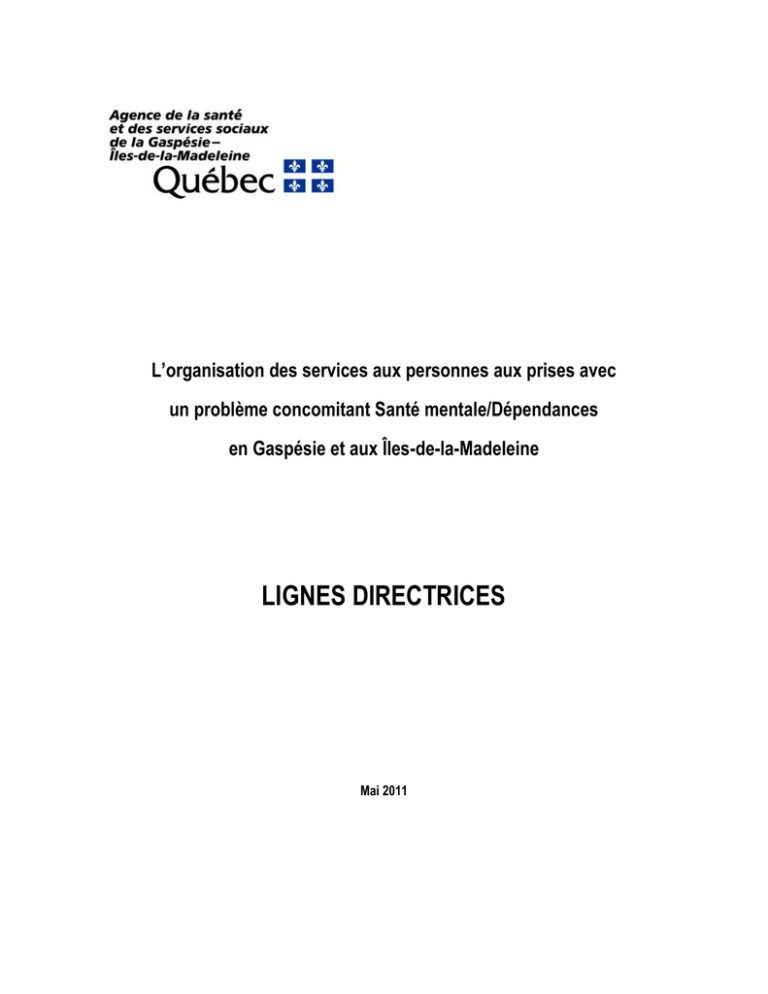 Agence de la santé
et des services sociaux
de la Gaspésie–
Îles-de-la-Madeleine
Québec

L'organisation des services aux personnes aux prises avec un problème concomitant Santé mentale/Dépendances en Gaspésie et aux Îles-de-la-Madeleine

LIGNES DIRECTRICES

Mai 2011